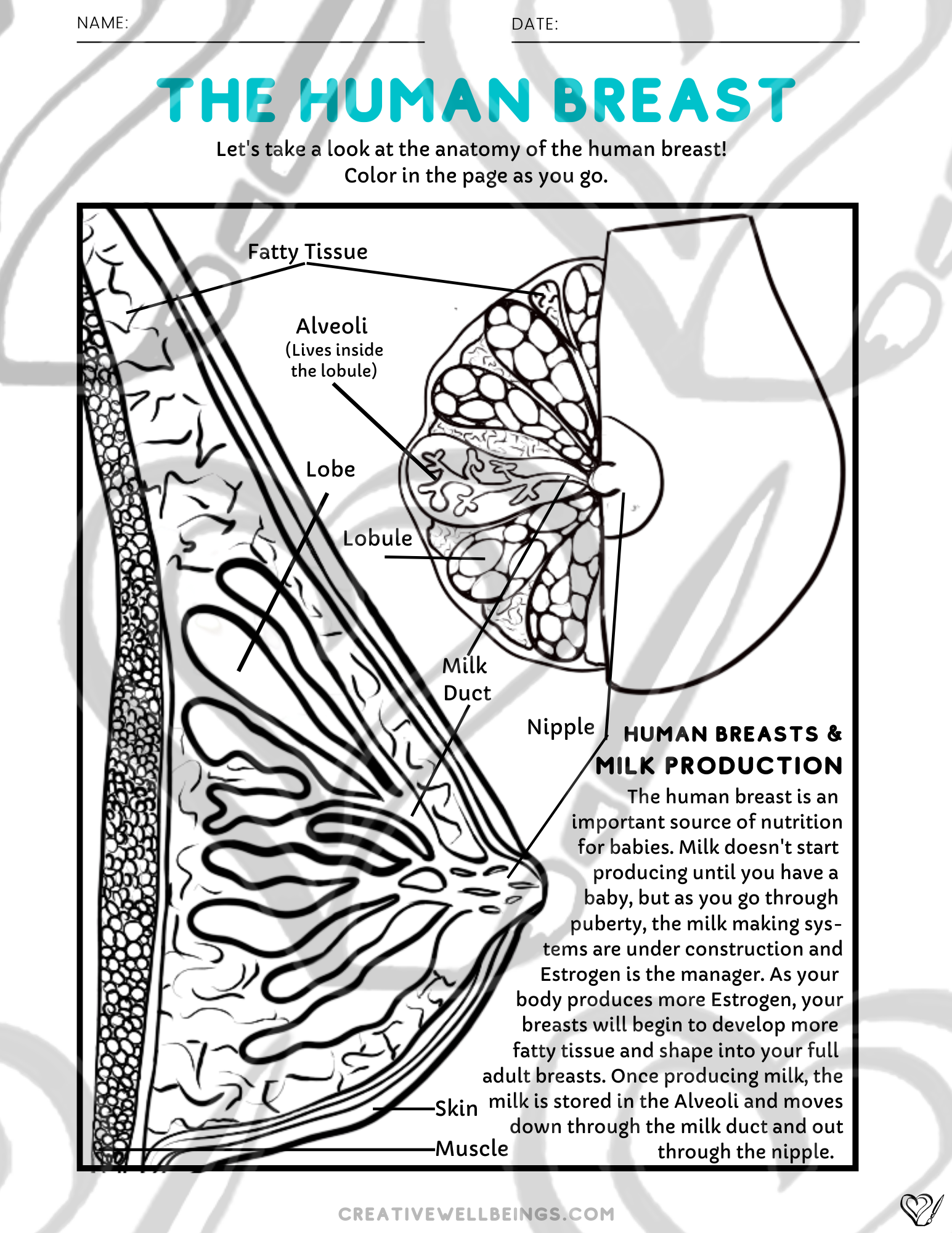 NAME:

DATE:

THE HUMAN BREAST

Let's take a look at the anatomy of the human breast! Color in the page as you go.

Fatty Tissue

Alveoli (Lives inside the lobule)

Lobe

Lobule

Milk Duct

Nipple

Skin

Muscle

HUMAN BREASTS & MILK PRODUCTION

The human breast is an important source of nutrition for babies. Milk doesn't start producing until you have a baby, but as you go through puberty, the milk making systems are under construction and Estrogen is the manager. As your body produces more Estrogen, your breasts will begin to develop more fatty tissue and shape into your full adult breasts. Once producing milk, the milk is stored in the Alveoli and moves down through the milk duct and out through the nipple.

CREATIVEWELLBEINGS.COM